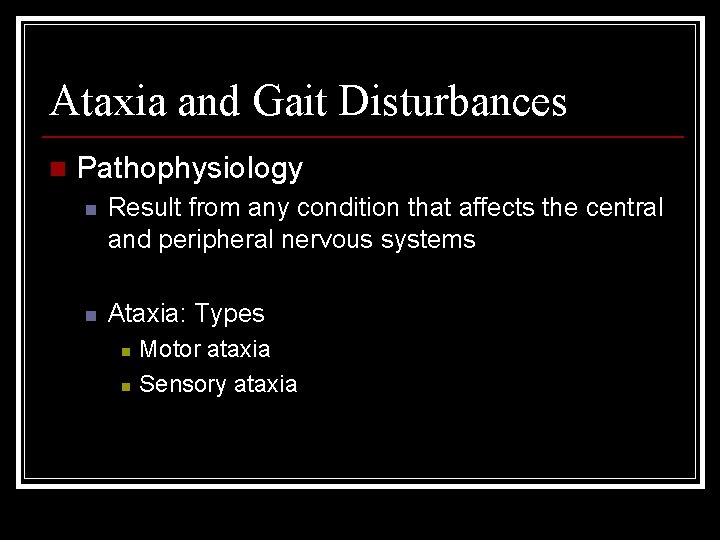 Ataxia and Gait Disturbances

Pathophysiology

Result from any condition that affects the central and peripheral nervous systems

Ataxia: Types

Motor ataxia

Sensory ataxia